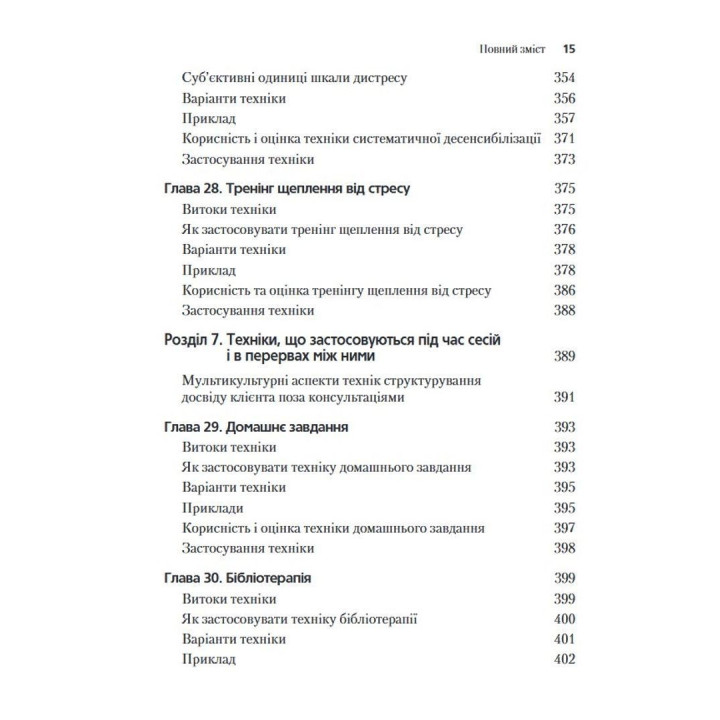 Повний зміст 15

Суб'єктивні одиниці шкали дистресу 354
Варіанти техніки 356
Приклад 357
Корисність і оцінка техніки систематичної десенсибілізації 371
Застосування техніки 373

Глава 28. Тренінг щеплення від стресу 375
Витоки техніки 375
Як застосовувати тренінг щеплення від стресу 376
Варіанти техніки 378
Приклад 378
Корисність та оцінка тренінгу щеплення від стресу 386
Застосування техніки 388

Розділ 7. Техніки, що застосовуються під час сесій і в перервах між ними 389
Мультикультурні аспекти технік структурування досвіду клієнта поза консультаціями 391

Глава 29. Домашнє завдання 393
Витоки техніки 393
Як застосовувати техніку домашнього завдання 393
Варіанти техніки 395
Приклади 395
Корисність і оцінка техніки домашнього завдання 397
Застосування техніки 398

Глава 30. Бібліотерапія 399
Витоки техніки 399
Як застосовувати техніку бібліотерапії 400
Варіанти техніки 401
Приклад 402